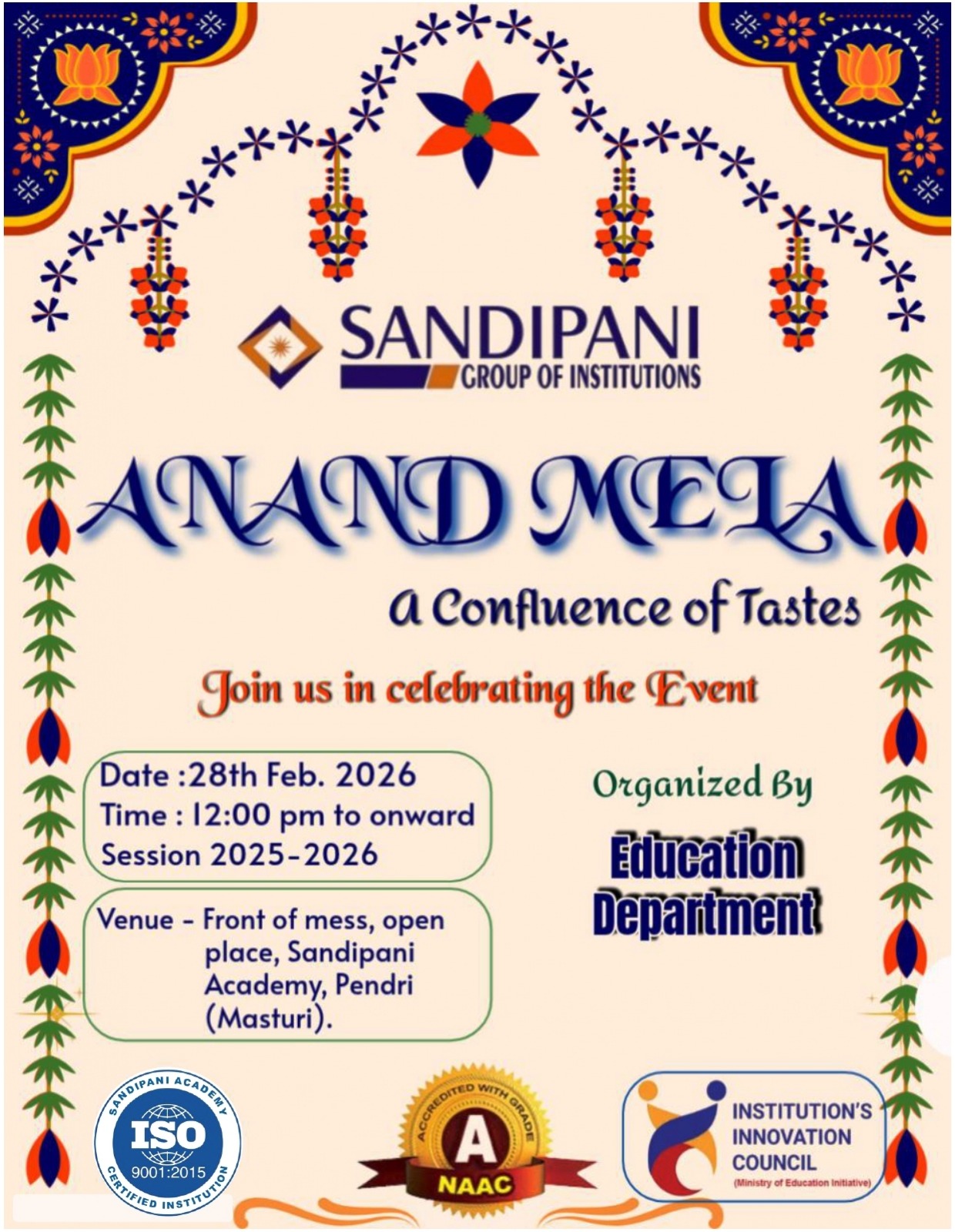 SANDIPANI
GROUP OF INSTITUTIONS

ANAND MELA

A Confluence of Tastes

Join us in celebrating the Event

Date :28th Feb. 2026
Time : 12:00 pm to onward
Session 2025-2026

Venue - Front of mess, open place, Sandipani Academy, Pendri (Masturi).

Organized By

Education Department

SANDIPANI ACADEMY
ISO
9001:2015
CERTIFIED INSTITUTION

ACCREDITED WITH GRADE
A
NAAC

INSTITUTION'S INNOVATION COUNCIL
(Ministry of Education Initiative)